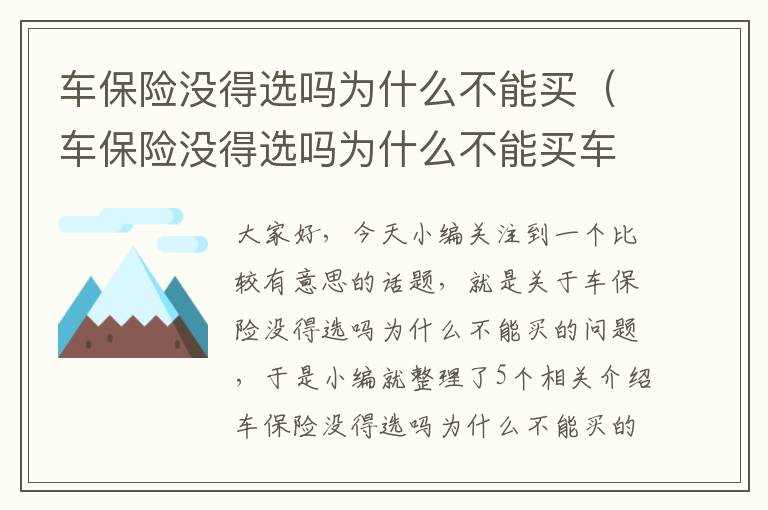 车保险没得选吗为什么不能买（车保险没得选吗为什么不能买车

大家好，今天小编关注到一个比较有意思的话题，就是关于车保险没得选吗为什么不能买的问题，于是小编就整理了5个相关介绍车保险没得选吗为什么不能买的